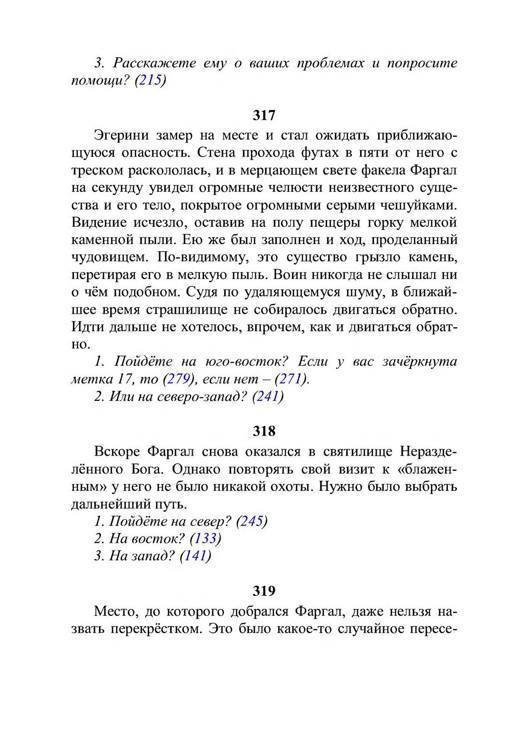 3. Расскажете ему о ваших проблемах и попросите помощи? (215)

317

Эгерини замер на месте и стал ожидать приближающуюся опасность. Стена прохода футах в пяти от него с треском раскололась, и в мерцающем свете факела Фаргал на секунду увидел огромные челюсти неизвестного существа и его тело, покрытое огромными серыми чешуйками. Видение исчезло, оставив на полу пещеры горку мелкой каменной пыли. Ею же был заполнен и ход, проделанный чудовищем. По-видимому, это существо грызло камень, перетирая его в мелкую пыль. Воин никогда не слышал ни о чём подобном. Судя по удаляющемуся шуму, в ближайшее время страшилище не собиралось двигаться обратно. Идти дальше не хотелось, впрочем, как и двигаться обратно.

1. Пойдёте на юго-восток? Если у вас зачёркнута метка 17, то (279), если нет – (271).

2. Или на северо-запад? (241)

318

Вскоре Фаргал снова оказался в святилище Неразделённого Бога. Однако повторять свой визит к «блаженным» у него не было никакой охоты. Нужно было выбрать дальнейший путь.

1. Пойдёте на север? (245)

2. На восток? (133)

3. На запад? (141)

319

Место, до которого добрался Фаргал, даже нельзя назвать перекрёстком. Это было какое-то случайное пересе-